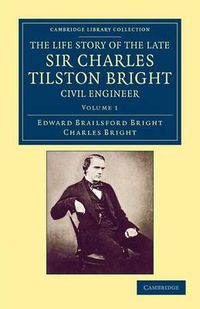 CAMBRIDGE LIBRARY COLLECTION

THE LIFE STORY OF THE LATE
SIR CHARLES TILSTON BRIGHT
CIVIL ENGINEER

VOLUME 1

EDWARD BRAILSFORD BRIGHT
CHARLES BRIGHT

CAMBRIDGE